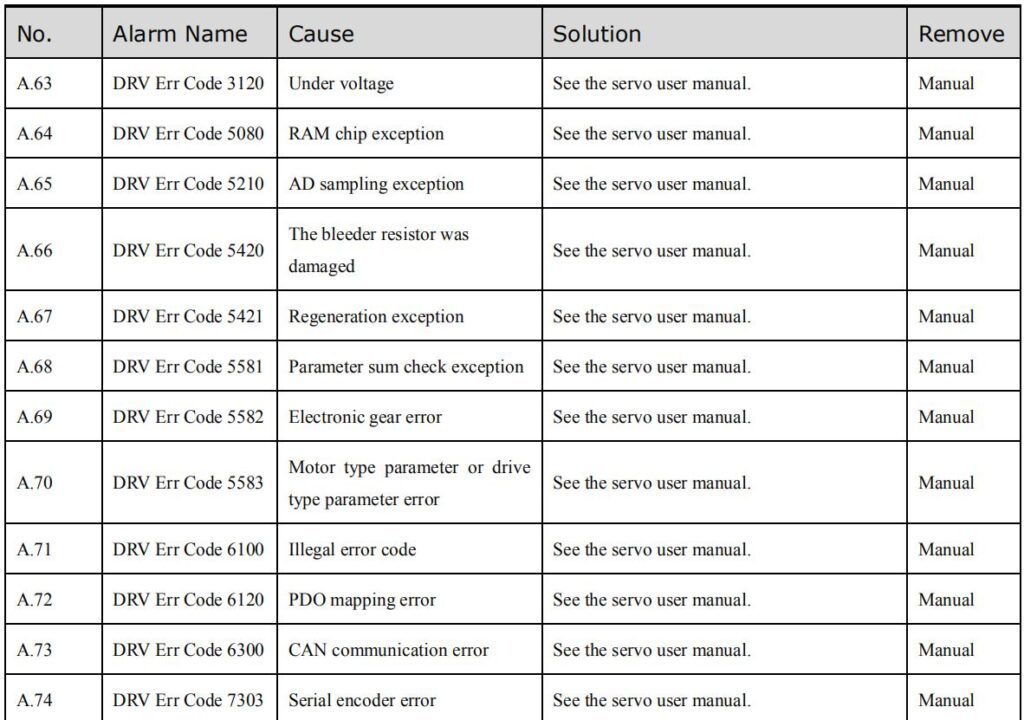 | No. | Alarm Name | Cause | Solution | Remove |
|---|---|---|---|---|
| A.63 | DRV Err Code 3120 | Under voltage | See the servo user manual. | Manual |
| A.64 | DRV Err Code 5080 | RAM chip exception | See the servo user manual. | Manual |
| A.65 | DRV Err Code 5210 | AD sampling exception | See the servo user manual. | Manual |
| A.66 | DRV Err Code 5420 | The bleeder resistor was damaged | See the servo user manual. | Manual |
| A.67 | DRV Err Code 5421 | Regeneration exception | See the servo user manual. | Manual |
| A.68 | DRV Err Code 5581 | Parameter sum check exception | See the servo user manual. | Manual |
| A.69 | DRV Err Code 5582 | Electronic gear error | See the servo user manual. | Manual |
| A.70 | DRV Err Code 5583 | Motor type parameter or drive type parameter error | See the servo user manual. | Manual |
| A.71 | DRV Err Code 6100 | Illegal error code | See the servo user manual. | Manual |
| A.72 | DRV Err Code 6120 | PDO mapping error | See the servo user manual. | Manual |
| A.73 | DRV Err Code 6300 | CAN communication error | See the servo user manual. | Manual |
| A.74 | DRV Err Code 7303 | Serial encoder error | See the servo user manual. | Manual |